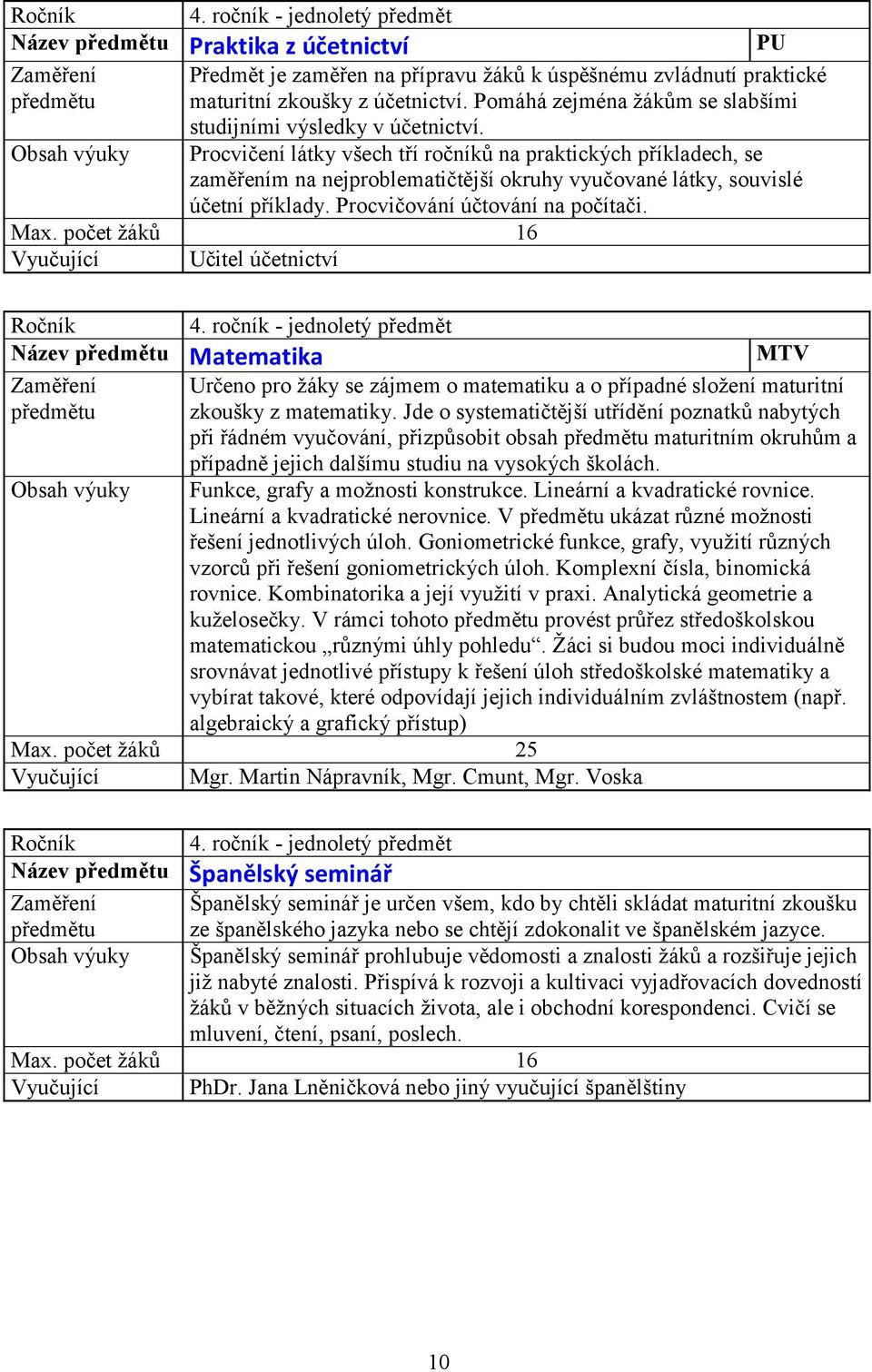 | Ročník | 4. ročník - jednoletý předmět | |
|---|---|---|
| Název předmětu | Praktika z účetnictví | PU |
| Zaměření předmětu | Předmět je zaměřen na přípravu žáků k úspěšnému zvládnutí praktické maturitní zkoušky z účetnictví. Pomáhá zejména žákům se slabšími studijními výsledky v účetnictví. | |
| Obsah výuky | Procvičení látky všech tří ročníků na praktických příkladech, se zaměřením na nejproblematičtější okruhy vyučované látky, souvislé účetní příklady. Procvičování účtování na počítači. | |
| Max. počet žáků | 16 | |
| Vyučující | Učitel účetnictví | |

| Ročník | 4. ročník - jednoletý předmět | |
|---|---|---|
| Název předmětu | Matematika | MTV |
| Zaměření předmětu | Určeno pro žáky se zájmem o matematiku a o případné složení maturitní zkoušky z matematiky. Jde o systematičtější utřídění poznatků nabytých při řádném vyučování, přizpůsobit obsah předmětu maturitním okruhům a případně jejich dalšímu studiu na vysokých školách. | |
| Obsah výuky | Funkce, grafy a možnosti konstrukce. Lineární a kvadratické rovnice. Lineární a kvadratické nerovnice. V předmětu ukázat různé možnosti řešení jednotlivých úloh. Goniometrické funkce, grafy, využití různých vzorců při řešení goniometrických úloh. Komplexní čísla, binomická rovnice. Kombinatorika a její využití v praxi. Analytická geometrie a kuželosečky. V rámci tohoto předmětu provést průřez středoškolskou matematickou „různými úhly pohledu“. Žáci si budou moci individuálně srovnávat jednotlivé přístupy k řešení úloh středoškolské matematiky a vybírat takové, které odpovídají jejich individuálním zvláštnostem (např. algebraický a grafický přístup) | |
| Max. počet žáků | 25 | |
| Vyučující | Mgr. Martin Nápravník, Mgr. Cmunt, Mgr. Voska | |

| Ročník | 4. ročník - jednoletý předmět |
|---|---|
| Název předmětu | Španělský seminář |
| Zaměření předmětu | Španělský seminář je určen všem, kdo by chtěli skládat maturitní zkoušku ze španělského jazyka nebo se chtějí zdokonalit ve španělském jazyce. |
| Obsah výuky | Španělský seminář prohlubuje vědomosti a znalosti žáků a rozšiřuje jejich již nabyté znalosti. Přispívá k rozvoji a kultivaci vyjadřovacích dovedností žáků v běžných situacích života, ale i obchodní korespondenci. Cvičí se mluvení, čtení, psaní, poslech. |
| Max. počet žáků | 16 |
| Vyučující | PhDr. Jana Lněničková nebo jiný vyučující španělštiny |

10